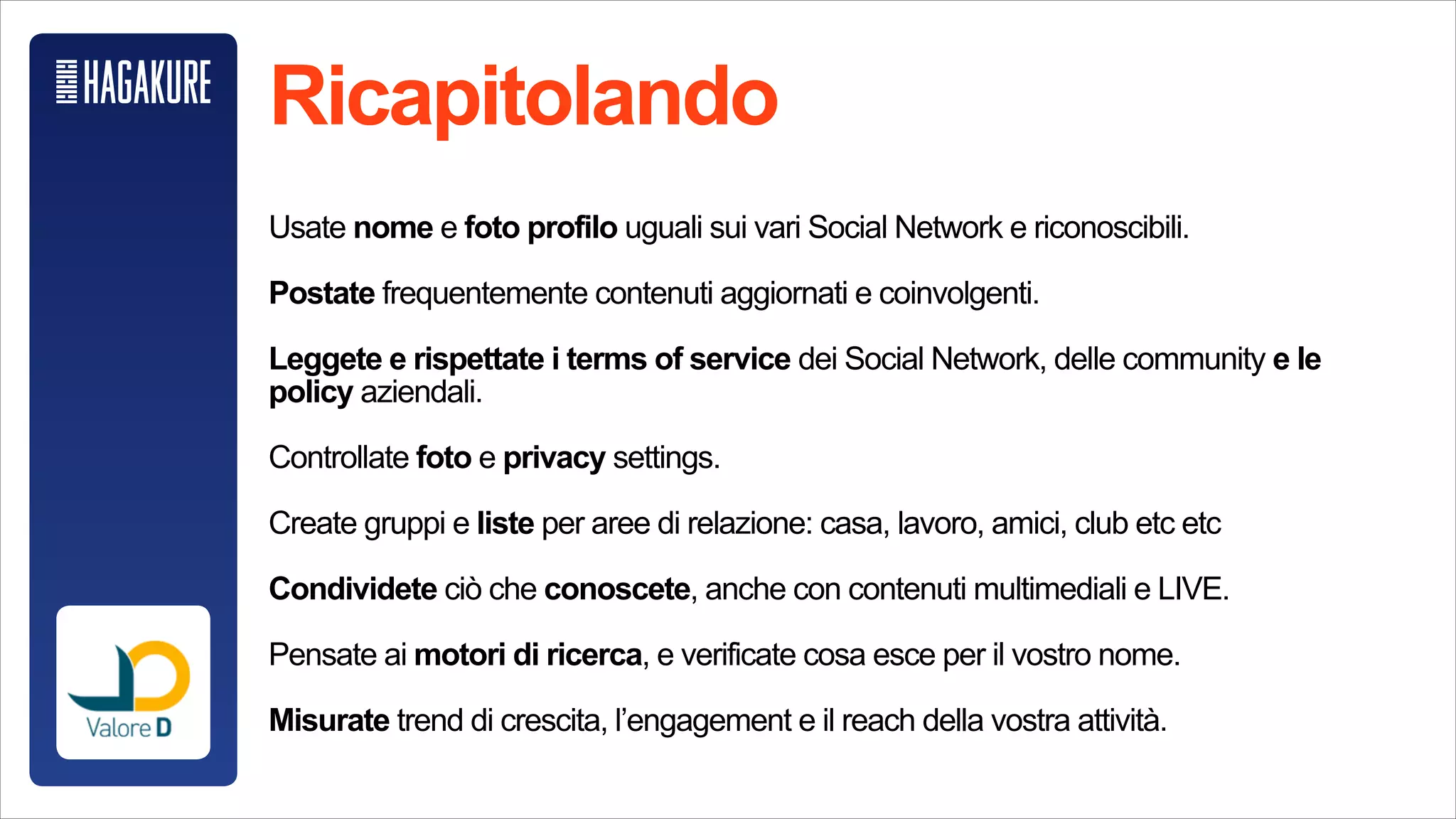 HAGAKURE

Ricapitolando

Usate nome e foto profilo uguali sui vari Social Network e riconoscibili.

Postate frequentemente contenuti aggiornati e coinvolgenti.

Leggete e rispettate i terms of service dei Social Network, delle community e le policy aziendali.

Controllate foto e privacy settings.

Create gruppi e liste per aree di relazione: casa, lavoro, amici, club etc etc

Condividete ciò che conoscete, anche con contenuti multimediali e LIVE.

Pensate ai motori di ricerca, e verificate cosa esce per il vostro nome.

Misurate trend di crescita, l'engagement e il reach della vostra attività.

Valore D